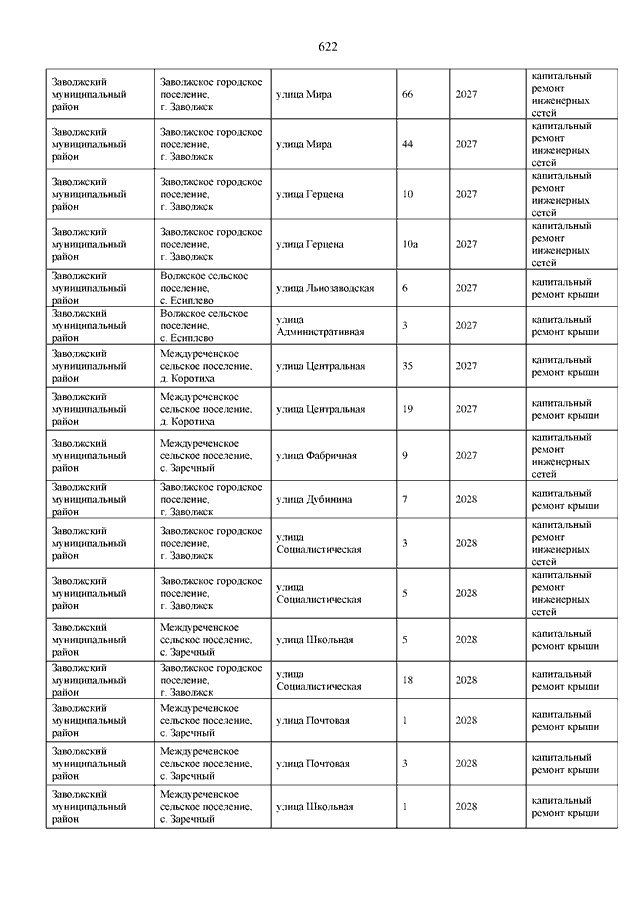 622

| | | | | | |
|---|---|---|---|---|---|
| Заволжский муниципальный район | Заволжское городское поселение, г. Заволжск | улица Мира | 66 | 2027 | капитальный ремонт инженерных сетей |
| Заволжский муниципальный район | Заволжское городское поселение, г. Заволжск | улица Мира | 44 | 2027 | капитальный ремонт инженерных сетей |
| Заволжский муниципальный район | Заволжское городское поселение, г. Заволжск | улица Герцена | 10 | 2027 | капитальный ремонт инженерных сетей |
| Заволжский муниципальный район | Заволжское городское поселение, г. Заволжск | улица Герцена | 10а | 2027 | капитальный ремонт инженерных сетей |
| Заволжский муниципальный район | Волжское сельское поселение, с. Есиплево | улица Льнозаводская | 6 | 2027 | капитальный ремонт крыши |
| Заволжский муниципальный район | Волжское сельское поселение, с. Есиплево | улица Административная | 3 | 2027 | капитальный ремонт крыши |
| Заволжский муниципальный район | Междуреченское сельское поселение, д. Коротиха | улица Центральная | 35 | 2027 | капитальный ремонт крыши |
| Заволжский муниципальный район | Междуреченское сельское поселение, д. Коротиха | улица Центральная | 19 | 2027 | капитальный ремонт крыши |
| Заволжский муниципальный район | Междуреченское сельское поселение, с. Заречный | улица Фабричная | 9 | 2027 | капитальный ремонт инженерных сетей |
| Заволжский муниципальный район | Заволжское городское поселение, г. Заволжск | улица Дубинина | 7 | 2028 | капитальный ремонт крыши |
| Заволжский муниципальный район | Заволжское городское поселение, г. Заволжск | улица Социалистическая | 3 | 2028 | капитальный ремонт инженерных сетей |
| Заволжский муниципальный район | Заволжское городское поселение, г. Заволжск | улица Социалистическая | 5 | 2028 | капитальный ремонт инженерных сетей |
| Заволжский муниципальный район | Междуреченское сельское поселение, с. Заречный | улица Школьная | 5 | 2028 | капитальный ремонт крыши |
| Заволжский муниципальный район | Заволжское городское поселение, г. Заволжск | улица Социалистическая | 18 | 2028 | капитальный ремонт крыши |
| Заволжский муниципальный район | Междуреченское сельское поселение, с. Заречный | улица Почтовая | 1 | 2028 | капитальный ремонт крыши |
| Заволжский муниципальный район | Междуреченское сельское поселение, с. Заречный | улица Почтовая | 3 | 2028 | капитальный ремонт крыши |
| Заволжский муниципальный район | Междуреченское сельское поселение, с. Заречный | улица Школьная | 1 | 2028 | капитальный ремонт крыши |